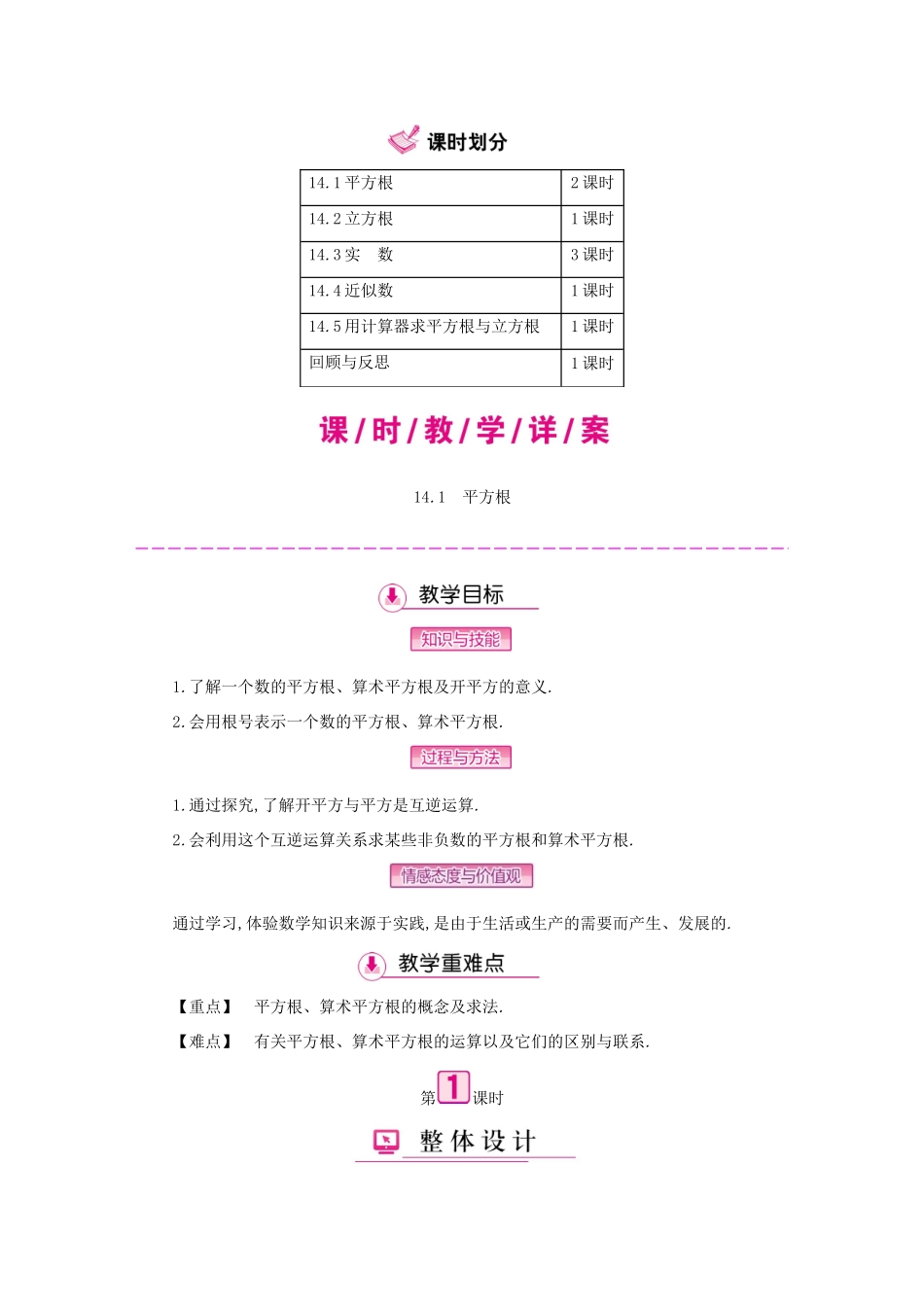 课时划分

| 14.1 平方根 | 2 课时 |
|---|---|
| 14.2 立方根 | 1 课时 |
| 14.3 实　数 | 3 课时 |
| 14.4 近似数 | 1 课时 |
| 14.5 用计算器求平方根与立方根 | 1 课时 |
| 回顾与反思 | 1 课时 |

课/时/教/学/详/案

14.1　平方根

教学目标

知识与技能

1.了解一个数的平方根、算术平方根及开平方的意义.

2.会用根号表示一个数的平方根、算术平方根.

过程与方法

1.通过探究,了解开平方与平方是互逆运算.

2.会利用这个互逆运算关系求某些非负数的平方根和算术平方根.

情感态度与价值观

通过学习,体验数学知识来源于实践,是由于生活或生产的需要而产生、发展的.

教学重难点

【重点】　平方根、算术平方根的概念及求法.

【难点】　有关平方根、算术平方根的运算以及它们的区别与联系.

第1课时

整体设计